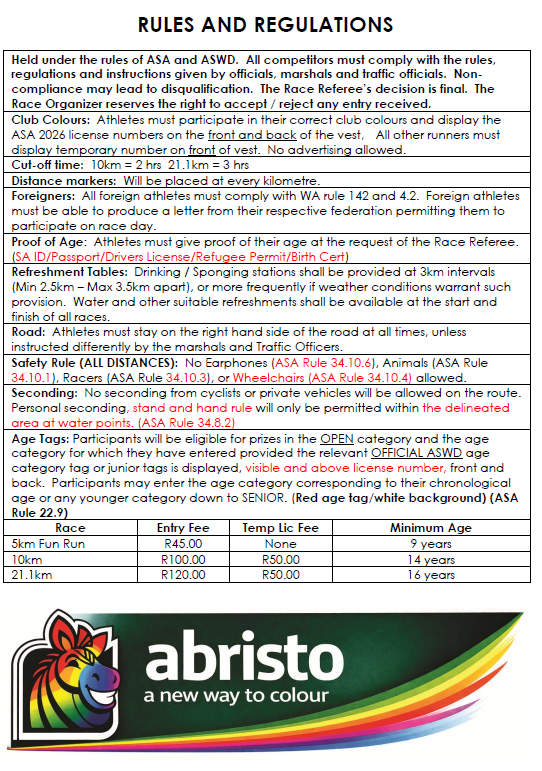 RULES AND REGULATIONS

Held under the rules of ASA and ASWD. All competitors must comply with the rules, regulations and instructions given by officials, marshals and traffic officials. Non-compliance may lead to disqualification. The Race Referee's decision is final. The Race Organizer reserves the right to accept / reject any entry received.

Club Colours: Athletes must participate in their correct club colours and display the ASA 2026 license numbers on the front and back of the vest, All other runners must display temporary number on front of vest. No advertising allowed.

Cut-off time: 10km = 2 hrs 21.1km = 3 hrs

Distance markers: Will be placed at every kilometre.

Foreigners: All foreign athletes must comply with WA rule 142 and 4.2. Foreign athletes must be able to produce a letter from their respective federation permitting them to participate on race day.

Proof of Age: Athletes must give proof of their age at the request of the Race Referee. (SA ID/Passport/Drivers License/Refugee Permit/Birth Cert)

Refreshment Tables: Drinking / Sponging stations shall be provided at 3km intervals (Min 2.5km – Max 3.5km apart), or more frequently if weather conditions warrant such provision. Water and other suitable refreshments shall be available at the start and finish of all races.

Road: Athletes must stay on the right hand side of the road at all times, unless instructed differently by the marshals and Traffic Officers.

Safety Rule (ALL DISTANCES): No Earphones (ASA Rule 34.10.6), Animals (ASA Rule 34.10.1), Racers (ASA Rule 34.10.3), or Wheelchairs (ASA Rule 34.10.4) allowed.

Seconding: No seconding from cyclists or private vehicles will be allowed on the route. Personal seconding, stand and hand rule will only be permitted within the delineated area at water points. (ASA Rule 34.8.2)

Age Tags: Participants will be eligible for prizes in the OPEN category and the age category for which they have entered provided the relevant OFFICIAL ASWD age category tag or junior tags is displayed, visible and above license number, front and back. Participants may enter the age category corresponding to their chronological age or any younger category down to SENIOR. (Red age tag/white background) (ASA Rule 22.9)

| Race | Entry Fee | Temp Lic Fee | Minimum Age |
|---|---|---|---|
| 5km Fun Run | R45.00 | None | 9 years |
| 10km | R100.00 | R50.00 | 14 years |
| 21.1km | R120.00 | R50.00 | 16 years |

abristo
a new way to colour